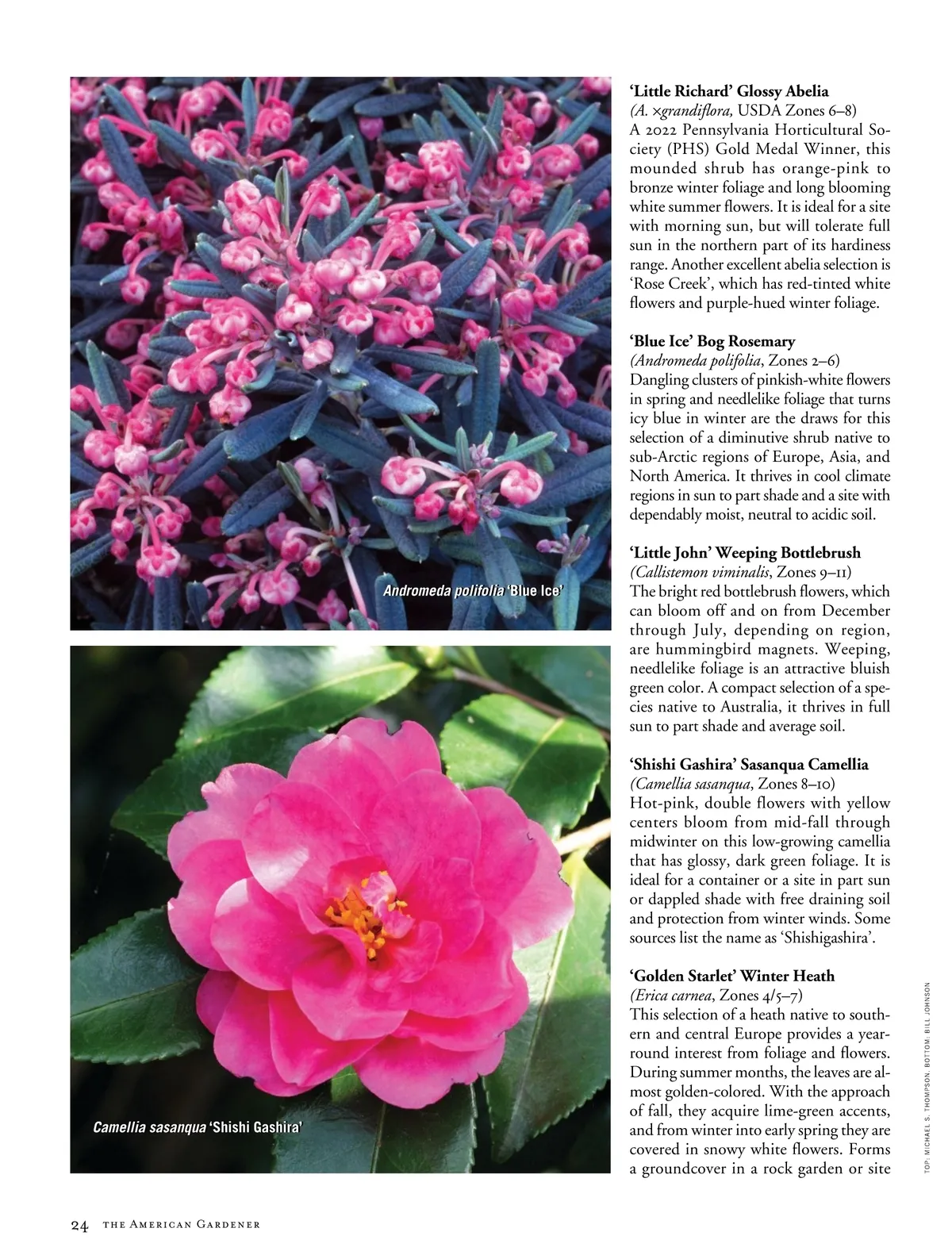 Andromeda polifolia 'Blue Ice'

Camellia sasanqua 'Shishi Gashira'

'Little Richard' Glossy Abelia
(A. ×grandiflora, USDA Zones 6–8)
A 2022 Pennsylvania Horticultural Society (PHS) Gold Medal Winner, this mounded shrub has orange-pink to bronze winter foliage and long blooming white summer flowers. It is ideal for a site with morning sun, but will tolerate full sun in the northern part of its hardiness range. Another excellent abelia selection is 'Rose Creek', which has red-tinted white flowers and purple-hued winter foliage.

'Blue Ice' Bog Rosemary
(Andromeda polifolia, Zones 2–6)
Dangling clusters of pinkish-white flowers in spring and needlelike foliage that turns icy blue in winter are the draws for this selection of a diminutive shrub native to sub-Arctic regions of Europe, Asia, and North America. It thrives in cool climate regions in sun to part shade and a site with dependably moist, neutral to acidic soil.

'Little John' Weeping Bottlebrush
(Callistemon viminalis, Zones 9–11)
The bright red bottlebrush flowers, which can bloom off and on from December through July, depending on region, are hummingbird magnets. Weeping, needlelike foliage is an attractive bluish green color. A compact selection of a species native to Australia, it thrives in full sun to part shade and average soil.

'Shishi Gashira' Sasanqua Camellia
(Camellia sasanqua, Zones 8–10)
Hot-pink, double flowers with yellow centers bloom from mid-fall through midwinter on this low-growing camellia that has glossy, dark green foliage. It is ideal for a container or a site in part sun or dappled shade with free draining soil and protection from winter winds. Some sources list the name as 'Shishigashira'.

'Golden Starlet' Winter Heath
(Erica carnea, Zones 4/5–7)
This selection of a heath native to southern and central Europe provides a year-round interest from foliage and flowers. During summer months, the leaves are almost golden-colored. With the approach of fall, they acquire lime-green accents, and from winter into early spring they are covered in snowy white flowers. Forms a groundcover in a rock garden or site

TOP: MICHAEL S. THOMPSON. BOTTOM: BILL JOHNSON

24 THE AMERICAN GARDENER